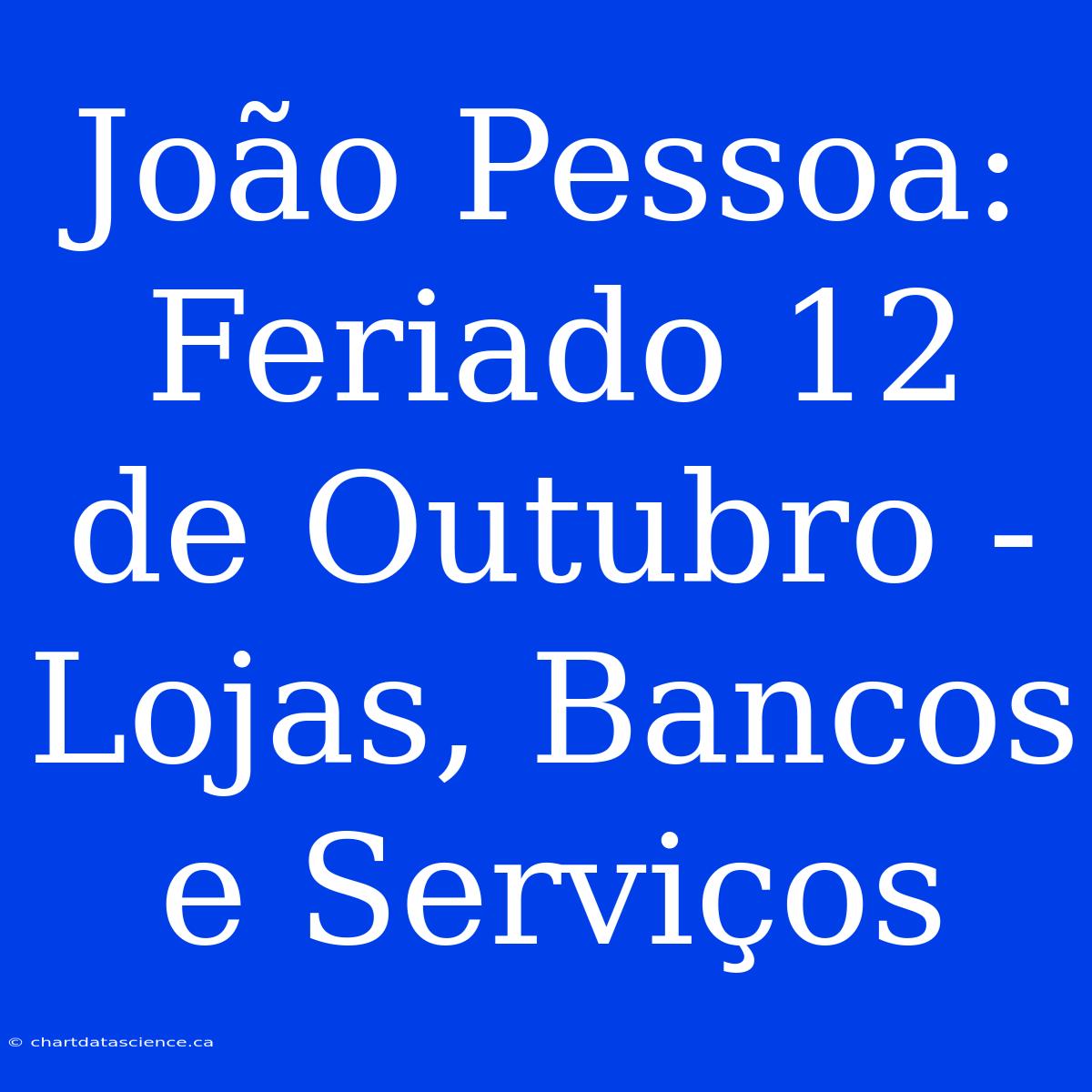 João Pessoa: Feriado 12 de Outubro - Lojas, Bancos e Serviços

© chartdatascience.ca